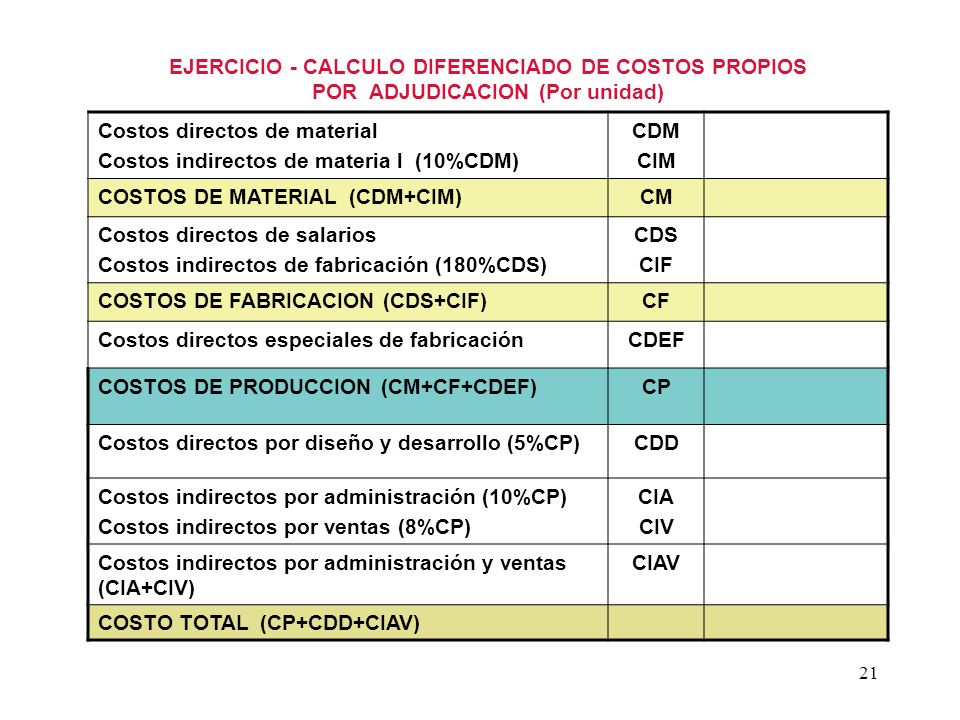 EJERCICIO - CALCULO DIFERENCIADO DE COSTOS PROPIOS
POR ADJUDICACION (Por unidad)

| | | |
|---|---|---|
| Costos directos de material<br>Costos indirectos de materia l (10%CDM) | CDM<br>CIM | |
| COSTOS DE MATERIAL (CDM+CIM) | CM | |
| Costos directos de salarios<br>Costos indirectos de fabricación (180%CDS) | CDS<br>CIF | |
| COSTOS DE FABRICACION (CDS+CIF) | CF | |
| Costos directos especiales de fabricación | CDEF | |
| COSTOS DE PRODUCCION (CM+CF+CDEF) | CP | |
| Costos directos por diseño y desarrollo (5%CP) | CDD | |
| Costos indirectos por administración (10%CP)<br>Costos indirectos por ventas (8%CP) | CIA<br>CIV | |
| Costos indirectos por administración y ventas (CIA+CIV) | CIAV | |
| COSTO TOTAL (CP+CDD+CIAV) | | |

21